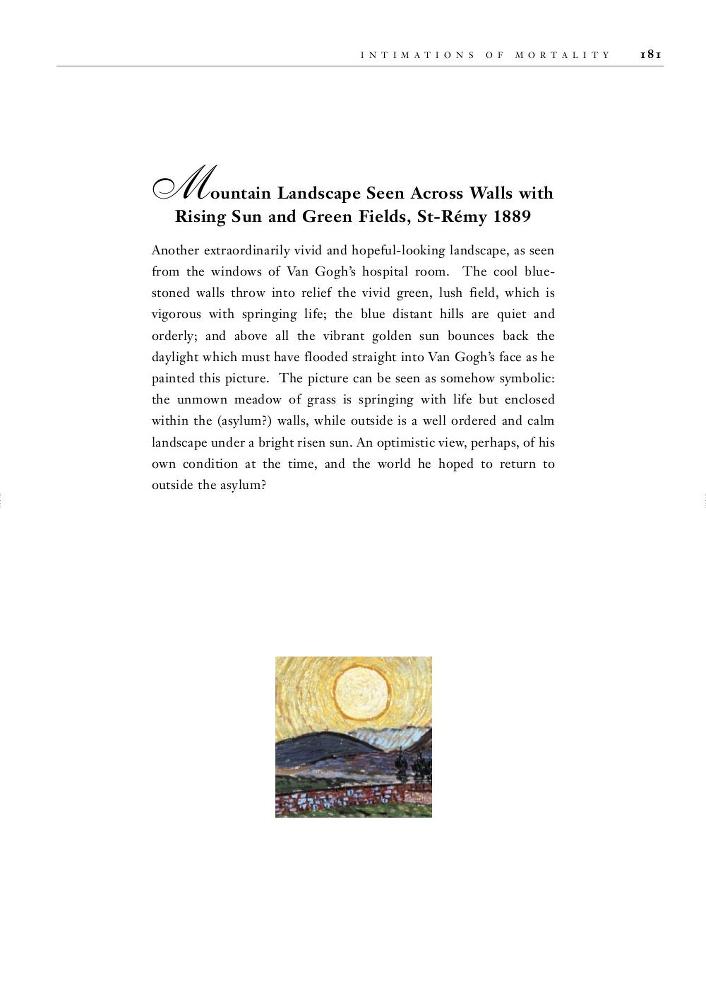 INTIMATIONS OF MORTALITY 181

Mountain Landscape Seen Across Walls with Rising Sun and Green Fields, St-Rémy 1889

Another extraordinarily vivid and hopeful-looking landscape, as seen from the windows of Van Gogh's hospital room. The cool blue-stoned walls throw into relief the vivid green, lush field, which is vigorous with springing life; the blue distant hills are quiet and orderly; and above all the vibrant golden sun bounces back the daylight which must have flooded straight into Van Gogh's face as he painted this picture. The picture can be seen as somehow symbolic: the unmown meadow of grass is springing with life but enclosed within the (asylum?) walls, while outside is a well ordered and calm landscape under a bright risen sun. An optimistic view, perhaps, of his own condition at the time, and the world he hoped to return to outside the asylum?